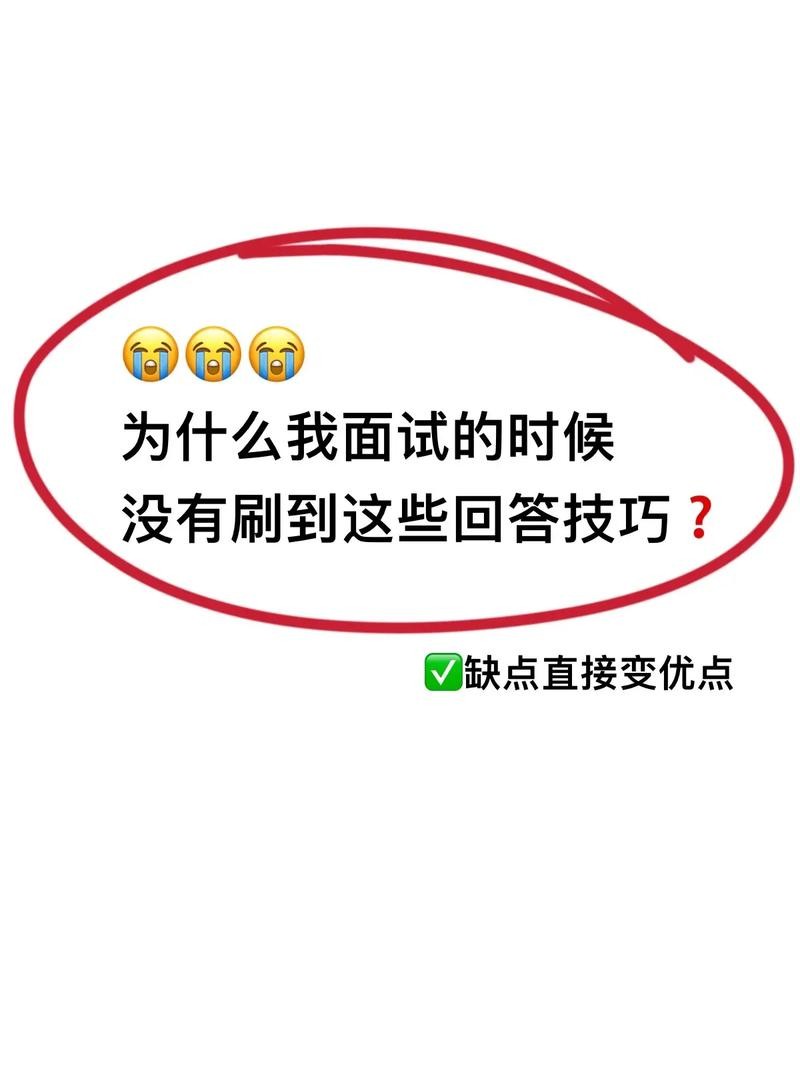 😭😭😭
为什么我面试的时候
没有刷到这些回答技巧❓

✅缺点直接变优点